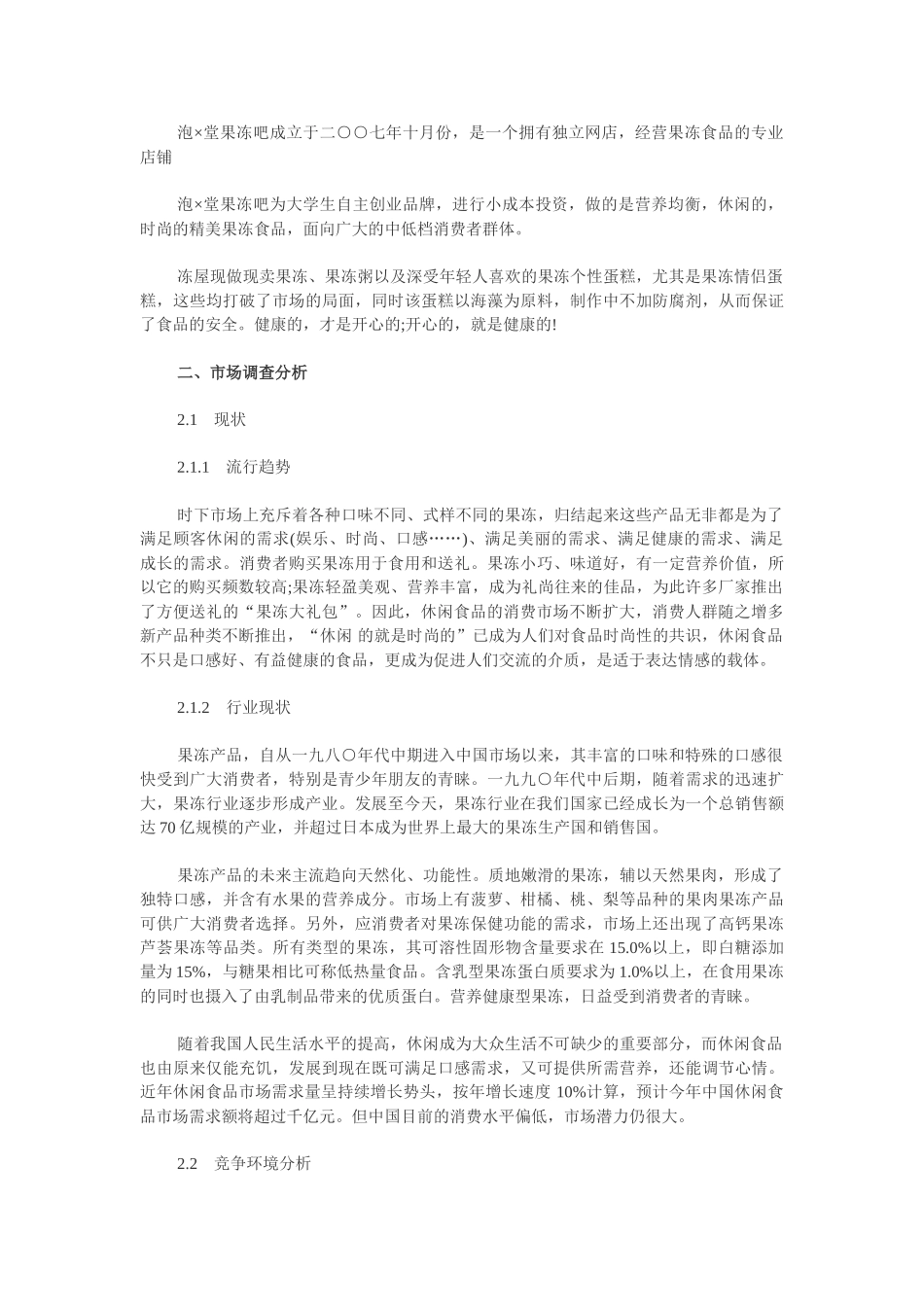 泡×堂果冻吧成立于二〇〇七年十月份，是一个拥有独立网店，经营果冻食品的专业店铺

泡×堂果冻吧为大学生自主创业品牌，进行小成本投资，做的是营养均衡，休闲的，时尚的精美果冻食品，面向广大的中低档消费者群体。

冻屋现做现卖果冻、果冻粥以及深受年轻人喜欢的果冻个性蛋糕，尤其是果冻情侣蛋糕，这些均打破了市场的局面，同时该蛋糕以海藻为原料，制作中不加防腐剂，从而保证了食品的安全。健康的，才是开心的;开心的，就是健康的!

二、市场调查分析

2.1　现状

2.1.1　流行趋势

时下市场上充斥着各种口味不同、式样不同的果冻，归结起来这些产品无非都是为了满足顾客休闲的需求(娱乐、时尚、口感……)、满足美丽的需求、满足健康的需求、满足成长的需求。消费者购买果冻用于食用和送礼。果冻小巧、味道好，有一定营养价值，所以它的购买频数较高;果冻轻盈美观、营养丰富，成为礼尚往来的佳品，为此许多厂家推出了方便送礼的“果冻大礼包”。因此，休闲食品的消费市场不断扩大，消费人群随之增多新产品种类不断推出，“休闲 的就是时尚的”已成为人们对食品时尚性的共识，休闲食品不只是口感好、有益健康的食品，更成为促进人们交流的介质，是适于表达情感的载体。

2.1.2　行业现状

果冻产品，自从一九八〇年代中期进入中国市场以来，其丰富的口味和特殊的口感很快受到广大消费者，特别是青少年朋友的青睐。一九九〇年代中后期，随着需求的迅速扩大，果冻行业逐步形成产业。发展至今天，果冻行业在我们国家已经成长为一个总销售额达 70 亿规模的产业，并超过日本成为世界上最大的果冻生产国和销售国。

果冻产品的未来主流趋向天然化、功能性。质地嫩滑的果冻，辅以天然果肉，形成了独特口感，并含有水果的营养成分。市场上有菠萝、柑橘、桃、梨等品种的果肉果冻产品可供广大消费者选择。另外，应消费者对果冻保健功能的需求，市场上还出现了高钙果冻芦荟果冻等品类。所有类型的果冻，其可溶性固形物含量要求在 15.0%以上，即白糖添加量为 15%，与糖果相比可称低热量食品。含乳型果冻蛋白质要求为 1.0%以上，在食用果冻的同时也摄入了由乳制品带来的优质蛋白。营养健康型果冻，日益受到消费者的青睐。

随着我国人民生活水平的提高，休闲成为大众生活不可缺少的重要部分，而休闲食品也由原来仅能充饥，发展到现在既可满足口感需求，又可提供所需营养，还能调节心情。近年休闲食品市场需求量呈持续增长势头，按年增长速度 10%计算，预计今年中国休闲食品市场需求额将超过千亿元。但中国目前的消费水平偏低，市场潜力仍很大。

2.2　竞争环境分析